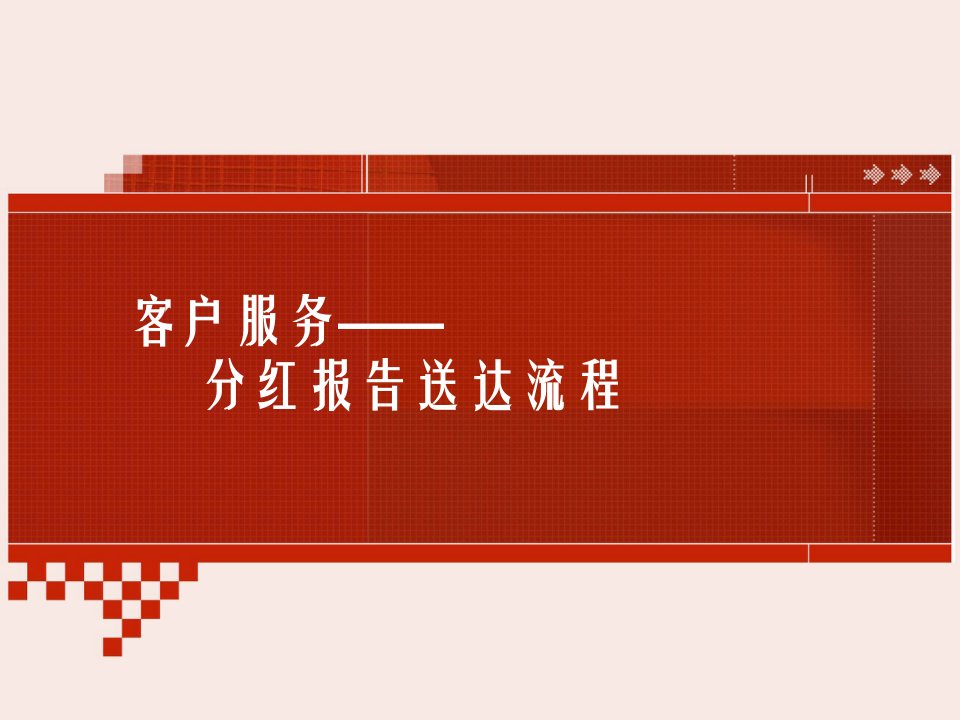 客户服务——
分红报告送达流程